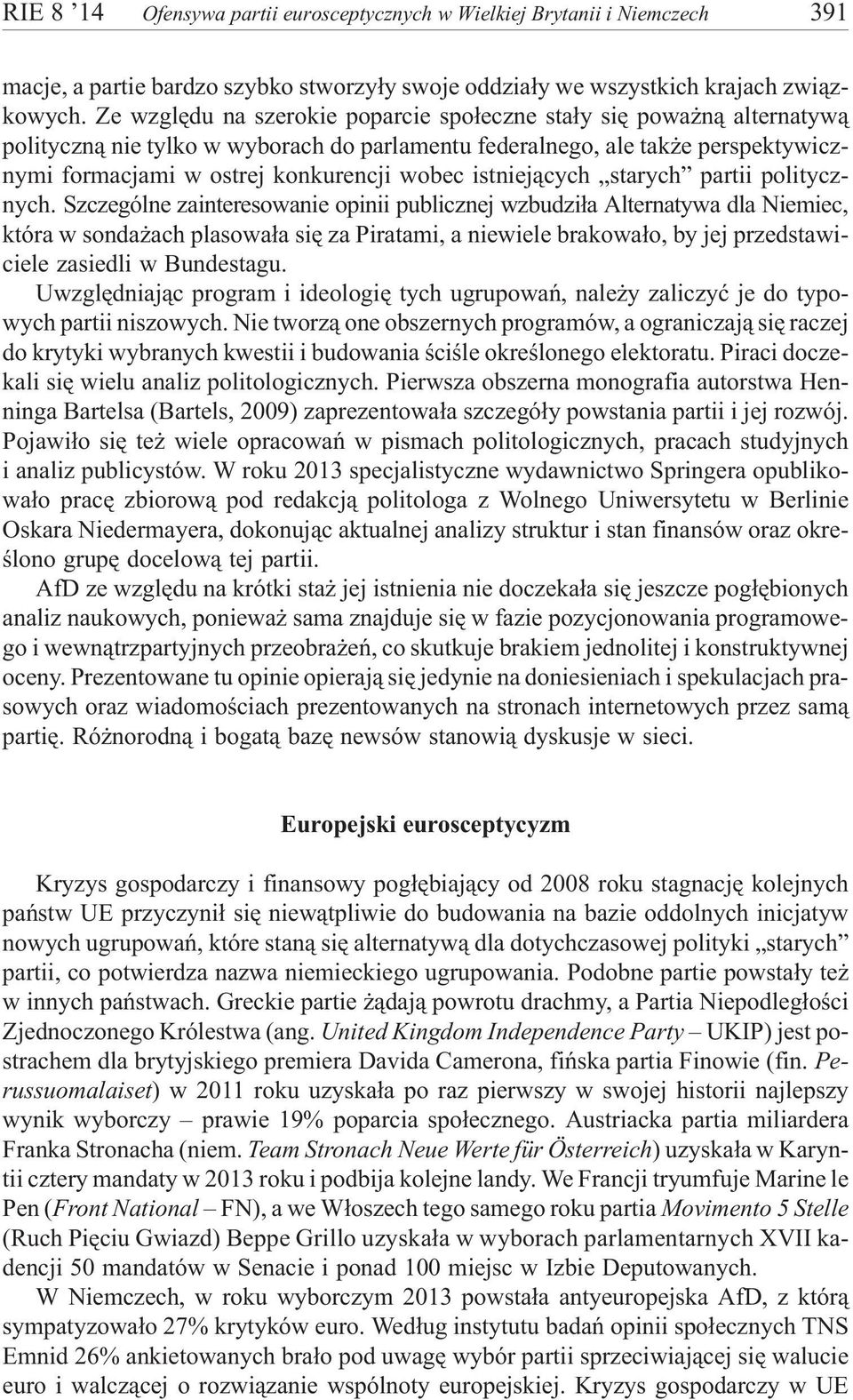 RIE 8 ’14 Ofensywa partii eurosceptycznych w Wielkiej Brytanii i Niemczech 391

macje, a partie bardzo szybko stworzyły swoje oddziały we wszystkich krajach związkowych. Ze względu na szerokie poparcie społeczne stały się poważną alternatywą polityczną nie tylko w wyborach do parlamentu federalnego, ale także perspektywicznymi formacjami w ostrej konkurencji wobec istniejących „starych” partii politycznych. Szczególne zainteresowanie opinii publicznej wzbudziła Alternatywa dla Niemiec, która w sondażach plasowała się za Piratami, a niewiele brakowało, by jej przedstawiciele zasiedli w Bundestagu.

Uwzględniając program i ideologię tych ugrupowań, należy zaliczyć je do typowych partii niszowych. Nie tworzą one obszernych programów, a ograniczają się raczej do krytyki wybranych kwestii i budowania ściśle określonego elektoratu. Piraci doczekali się wielu analiz politologicznych. Pierwsza obszerna monografia autorstwa Henninga Bartelsa (Bartels, 2009) zaprezentowała szczegóły powstania partii i jej rozwój. Pojawiło się też wiele opracowań w pismach politologicznych, pracach studyjnych i analiz publicystów. W roku 2013 specjalistyczne wydawnictwo Springera opublikowało pracę zbiorową pod redakcją politologa z Wolnego Uniwersytetu w Berlinie Oskara Niedermayera, dokonując aktualnej analizy struktur i stan finansów oraz określono grupę docelową tej partii.

AfD ze względu na krótki staż jej istnienia nie doczekała się jeszcze pogłębionych analiz naukowych, ponieważ sama znajduje się w fazie pozycjonowania programowego i wewnątrzpartyjnych przeobrażeń, co skutkuje brakiem jednolitej i konstruktywnej oceny. Prezentowane tu opinie opierają się jedynie na doniesieniach i spekulacjach prasowych oraz wiadomościach prezentowanych na stronach internetowych przez samą partię. Różnorodną i bogatą bazę newsów stanowią dyskusje w sieci.

Europejski eurosceptycyzm

Kryzys gospodarczy i finansowy pogłębiający od 2008 roku stagnację kolejnych państw UE przyczynił się niewątpliwie do budowania na bazie oddolnych inicjatyw nowych ugrupowań, które staną się alternatywą dla dotychczasowej polityki „starych” partii, co potwierdza nazwa niemieckiego ugrupowania. Podobne partie powstały też w innych państwach. Greckie partie żądają powrotu drachmy, a Partia Niepodległości Zjednoczonego Królestwa (ang. United Kingdom Independence Party – UKIP) jest postrachem dla brytyjskiego premiera Davida Camerona, fińska partia Finowie (fin. Perussuomalaiset) w 2011 roku uzyskała po raz pierwszy w swojej historii najlepszy wynik wyborczy – prawie 19% poparcia społecznego. Austriacka partia miliardera Franka Stronacha (niem. Team Stronach Neue Werte für Österreich) uzyskała w Karyntii cztery mandaty w 2013 roku i podbija kolejne landy. We Francji tryumfuje Marine le Pen (Front National – FN), a we Włoszech tego samego roku partia Movimento 5 Stelle (Ruch Pięciu Gwiazd) Beppe Grillo uzyskała w wyborach parlamentarnych XVII kadencji 50 mandatów w Senacie i ponad 100 miejsc w Izbie Deputowanych.

W Niemczech, w roku wyborczym 2013 powstała antyeuropejska AfD, z którą sympatyzowało 27% krytyków euro. Według instytutu badań opinii społecznych TNS Emnid 26% ankietowanych brało pod uwagę wybór partii sprzeciwiającej się walucie euro i walczącej o rozwiązanie wspólnoty europejskiej. Kryzys gospodarczy w UE